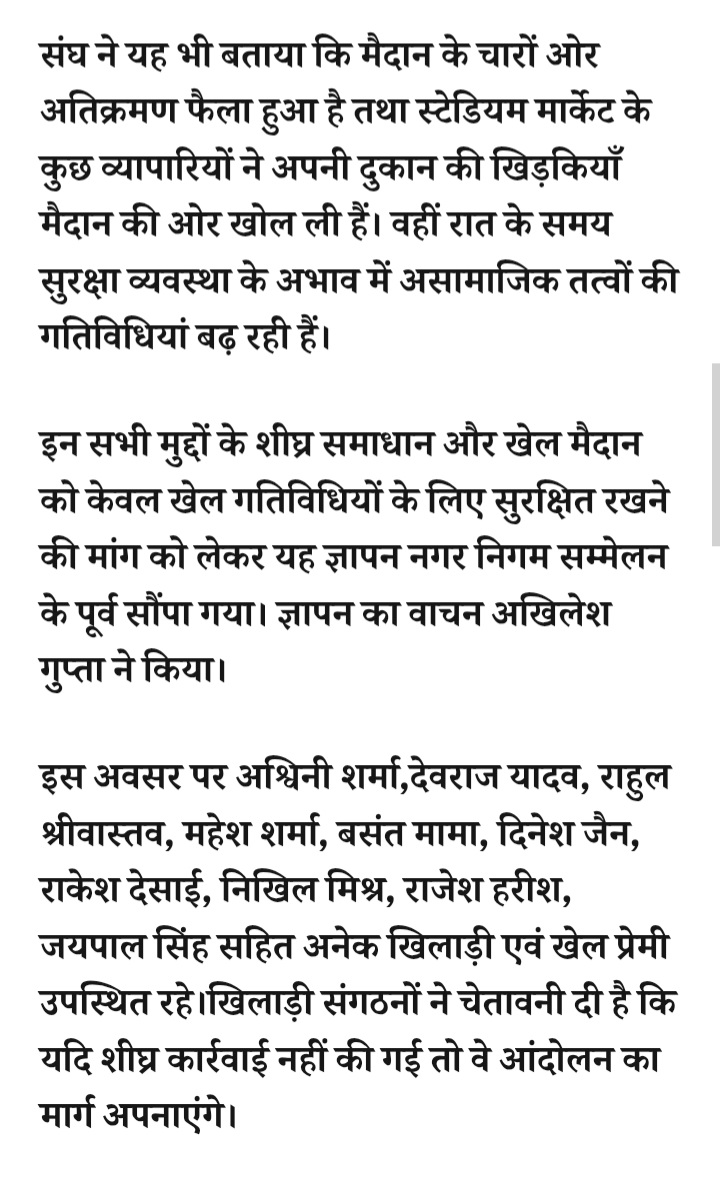 संघ ने यह भी बताया कि मैदान के चारों ओर अतिक्रमण फैला हुआ है तथा स्टेडियम मार्केट के कुछ व्यापारियों ने अपनी दुकान की खिड़कियाँ मैदान की ओर खोल ली हैं। वहीं रात के समय सुरक्षा व्यवस्था के अभाव में असामाजिक तत्वों की गतिविधियां बढ़ रही हैं।

इन सभी मुद्दों के शीघ्र समाधान और खेल मैदान को केवल खेल गतिविधियों के लिए सुरक्षित रखने की मांग को लेकर यह ज्ञापन नगर निगम सम्मेलन के पूर्व सौंपा गया। ज्ञापन का वाचन अखिलेश गुप्ता ने किया।

इस अवसर पर अश्विनी शर्मा,देवराज यादव, राहुल श्रीवास्तव, महेश शर्मा, बसंत मामा, दिनेश जैन, राकेश देसाई, निखिल मिश्र, राजेश हरीश, जयपाल सिंह सहित अनेक खिलाड़ी एवं खेल प्रेमी उपस्थित रहे।खिलाड़ी संगठनों ने चेतावनी दी है कि यदि शीघ्र कार्रवाई नहीं की गई तो वे आंदोलन का मार्ग अपनाएंगे।